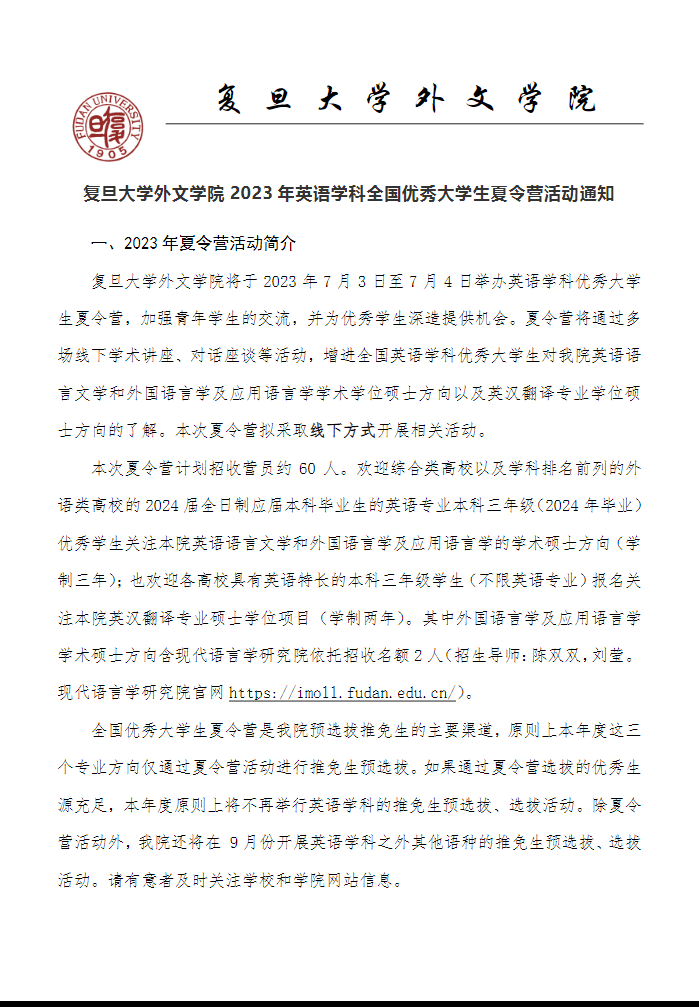 FUDAN UNIVERSITY 1905

复旦大学外文学院

复旦大学外文学院 2023 年英语学科全国优秀大学生夏令营活动通知

一、2023 年夏令营活动简介

复旦大学外文学院将于 2023 年 7 月 3 日至 7 月 4 日举办英语学科优秀大学生夏令营，加强青年学生的交流，并为优秀学生深造提供机会。夏令营将通过多场线下学术讲座、对话座谈等活动，增进全国英语学科优秀大学生对我院英语语言文学和外国语言学及应用语言学学术学位硕士方向以及英汉翻译专业学位硕士方向的了解。本次夏令营拟采取线下方式开展相关活动。

本次夏令营计划招收营员约 60 人。欢迎综合类高校以及学科排名前列的外语类高校的 2024 届全日制应届本科毕业生的英语专业本科三年级（2024 年毕业）优秀学生关注本院英语语言文学和外国语言学及应用语言学的学术硕士方向（学制三年）；也欢迎各高校具有英语特长的本科三年级学生（不限英语专业）报名关注本院英汉翻译专业硕士学位项目（学制两年）。其中外国语言学及应用语言学学术硕士方向含现代语言学研究院依托招收名额 2 人（招生导师：陈双双，刘莹。现代语言学研究院官网 https://imoll.fudan.edu.cn/）。

全国优秀大学生夏令营是我院预选拔推免生的主要渠道，原则上本年度这三个专业方向仅通过夏令营活动进行推免生预选拔。如果通过夏令营选拔的优秀生源充足，本年度原则上将不再举行英语学科的推免生预选拔、选拔活动。除夏令营活动外，我院还将在 9 月份开展英语学科之外其他语种的推免生预选拔、选拔活动。请有意者及时关注学校和学院网站信息。